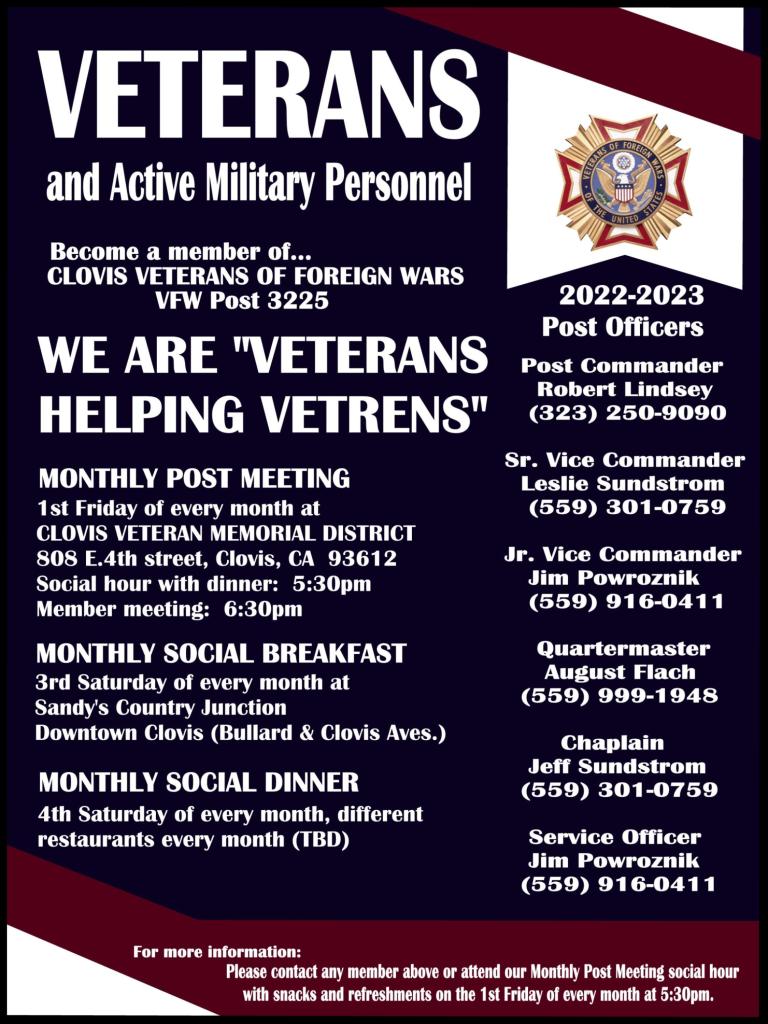 VETERANS
and Active Military Personnel

Become a member of...
CLOVIS VETERANS OF FOREIGN WARS
VFW Post 3225

WE ARE "VETERANS HELPING VETRENS"

MONTHLY POST MEETING
1st Friday of every month at
CLOVIS VETERAN MEMORIAL DISTRICT
808 E.4th street, Clovis, CA 93612
Social hour with dinner: 5:30pm
Member meeting: 6:30pm

MONTHLY SOCIAL BREAKFAST
3rd Saturday of every month at
Sandy's Country Junction
Downtown Clovis (Bullard & Clovis Aves.)

MONTHLY SOCIAL DINNER
4th Saturday of every month, different restaurants every month (TBD)

VETERANS OF FOREIGN WARS OF THE UNITED STATES

2022-2023
Post Officers

Post Commander
Robert Lindsey
(323) 250-9090

Sr. Vice Commander
Leslie Sundstrom
(559) 301-0759

Jr. Vice Commander
Jim Powroznik
(559) 916-0411

Quartermaster
August Flach
(559) 999-1948

Chaplain
Jeff Sundstrom
(559) 301-0759

Service Officer
Jim Powroznik
(559) 916-0411

For more information:
Please contact any member above or attend our Monthly Post Meeting social hour with snacks and refreshments on the 1st Friday of every month at 5:30pm.